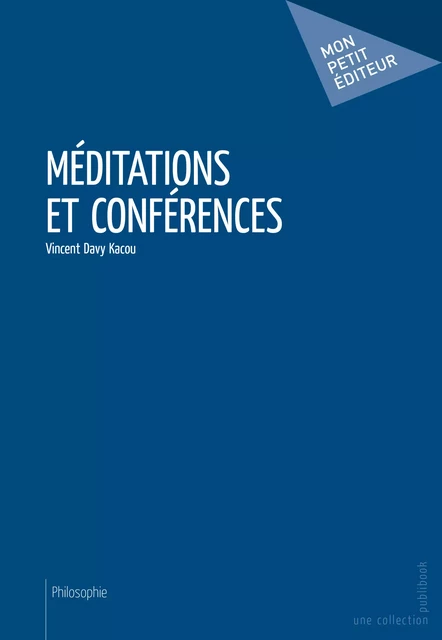 MON PETIT ÉDITEUR

MÉDITATIONS ET CONFÉRENCES

Vincent Davy Kacou

Philosophie

une collection publibook